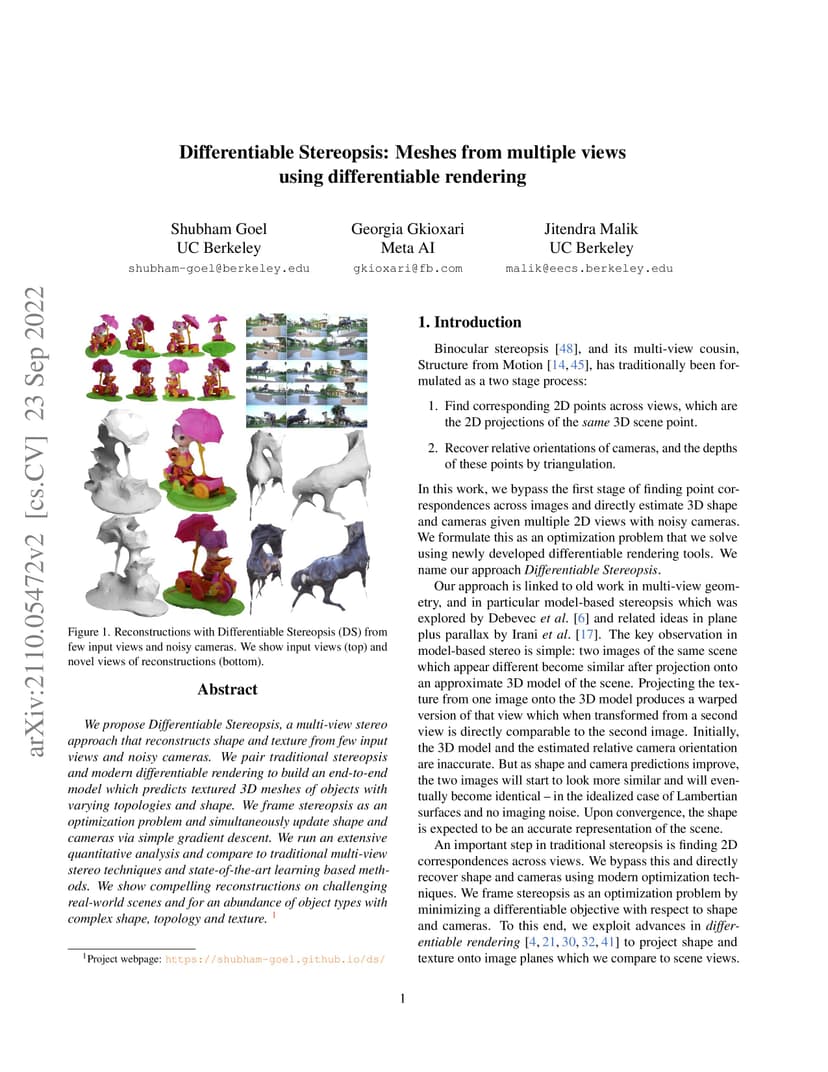 arXiv:2110.05472v2 [cs.CV] 23 Sep 2022

Differentiable Stereopsis: Meshes from multiple views using differentiable rendering

Shubham Goel
UC Berkeley
shubham-goel@berkeley.edu

Georgia Gkioxari
Meta AI
gkioxari@fb.com

Jitendra Malik
UC Berkeley
malik@eecs.berkeley.edu

Figure 1. Reconstructions with Differentiable Stereopsis (DS) from few input views and noisy cameras. We show input views (top) and novel views of reconstructions (bottom).

Abstract

We propose Differentiable Stereopsis, a multi-view stereo approach that reconstructs shape and texture from few input views and noisy cameras. We pair traditional stereopsis and modern differentiable rendering to build an end-to-end model which predicts textured 3D meshes of objects with varying topologies and shape. We frame stereopsis as an optimization problem and simultaneously update shape and cameras via simple gradient descent. We run an extensive quantitative analysis and compare to traditional multi-view stereo techniques and state-of-the-art learning based methods. We show compelling reconstructions on challenging real-world scenes and for an abundance of object types with complex shape, topology and texture. $^1$

$^1$Project webpage: https://shubham-goel.github.io/ds/

1. Introduction

Binocular stereopsis [48], and its multi-view cousin, Structure from Motion [14, 45], has traditionally been formulated as a two stage process:

1. Find corresponding 2D points across views, which are the 2D projections of the same 3D scene point.

2. Recover relative orientations of cameras, and the depths of these points by triangulation.

In this work, we bypass the first stage of finding point correspondences across images and directly estimate 3D shape and cameras given multiple 2D views with noisy cameras. We formulate this as an optimization problem that we solve using newly developed differentiable rendering tools. We name our approach Differentiable Stereopsis.

Our approach is linked to old work in multi-view geometry, and in particular model-based stereopsis which was explored by Debevec et al. [6] and related ideas in plane plus parallax by Irani et al. [17]. The key observation in model-based stereo is simple: two images of the same scene which appear different become similar after projection onto an approximate 3D model of the scene. Projecting the texture from one image onto the 3D model produces a warped version of that view which when transformed from a second view is directly comparable to the second image. Initially, the 3D model and the estimated relative camera orientation are inaccurate. But as shape and camera predictions improve, the two images will start to look more similar and will eventually become identical – in the idealized case of Lambertian surfaces and no imaging noise. Upon convergence, the shape is expected to be an accurate representation of the scene.

An important step in traditional stereopsis is finding 2D correspondences across views. We bypass this and directly recover shape and cameras using modern optimization techniques. We frame stereopsis as an optimization problem by minimizing a differentiable objective with respect to shape and cameras. To this end, we exploit advances in differentiable rendering [4, 21, 30, 32, 41] to project shape and texture onto image planes which we compare to scene views.

1